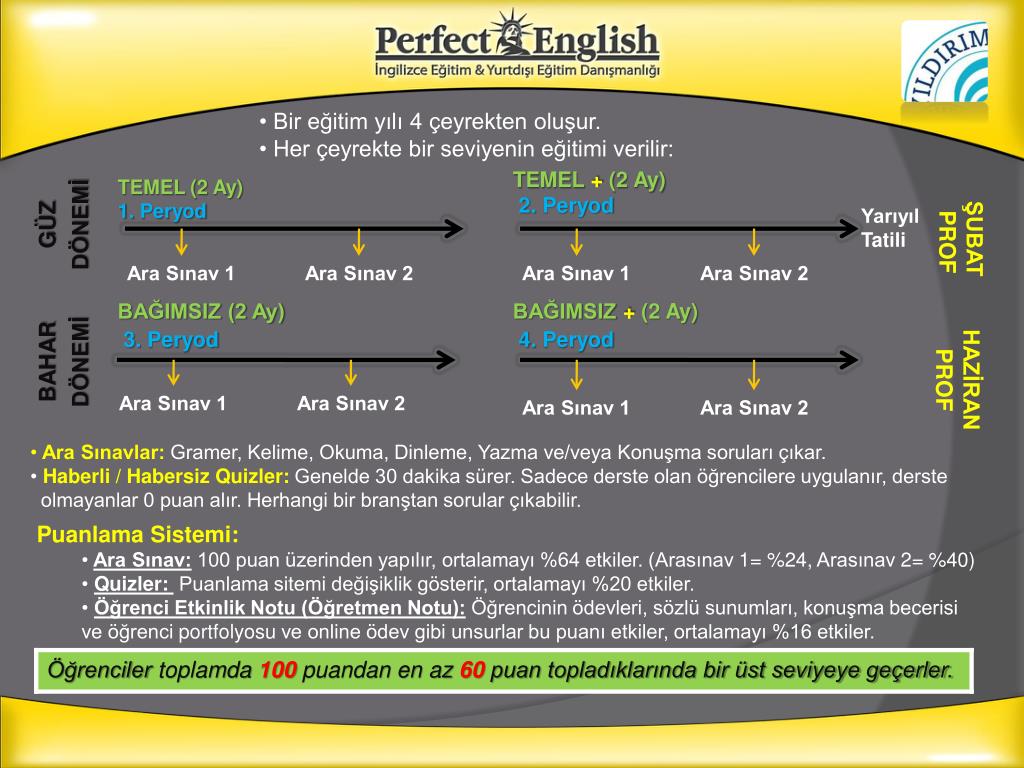 Perfect English
İngilizce Eğitim & Yurtdışı Eğitim Danışmanlığı

YILDIRIM

• Bir eğitim yılı 4 çeyrekten oluşur.
• Her çeyrekte bir seviyenin eğitimi verilir:

GÜZ DÖNEMİ

TEMEL (2 Ay)
1. Peryod

Ara Sınav 1 Ara Sınav 2

TEMEL + (2 Ay)
2. Peryod

Ara Sınav 1 Ara Sınav 2

Yarıyıl Tatili

ŞUBAT PROF

BAHAR DÖNEMİ

BAĞIMSIZ (2 Ay)
3. Peryod

Ara Sınav 1 Ara Sınav 2

BAĞIMSIZ + (2 Ay)
4. Peryod

Ara Sınav 1 Ara Sınav 2

HAZİRAN PROF

• Ara Sınavlar: Gramer, Kelime, Okuma, Dinleme, Yazma ve/veya Konuşma soruları çıkar.
• Haberli / Habersiz Quizler: Genelde 30 dakika sürer. Sadece derste olan öğrencilere uygulanır, derste olmayanlar 0 puan alır. Herhangi bir branştan sorular çıkabilir.

Puanlama Sistemi:
• Ara Sınav: 100 puan üzerinden yapılır, ortalamayı %64 etkiler. (Arasınav 1= %24, Arasınav 2= %40)
• Quizler: Puanlama sitemi değişiklik gösterir, ortalamayı %20 etkiler.
• Öğrenci Etkinlik Notu (Öğretmen Notu): Öğrencinin ödevleri, sözlü sunumları, konuşma becerisi ve öğrenci portfolyosu ve online ödev gibi unsurlar bu puanı etkiler, ortalamayı %16 etkiler.

Öğrenciler toplamda 100 puandan en az 60 puan topladıklarında bir üst seviyeye geçerler.